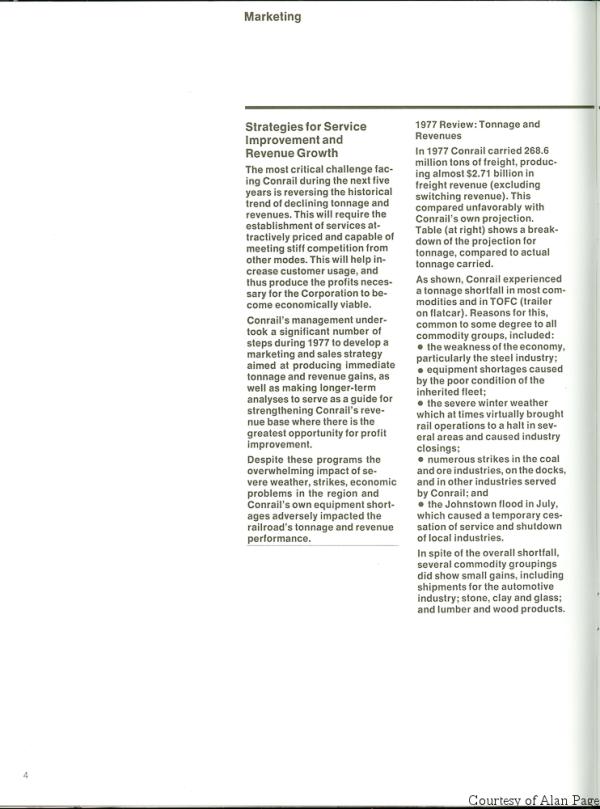 Marketing

Strategies for Service Improvement and Revenue Growth

The most critical challenge facing Conrail during the next five years is reversing the historical trend of declining tonnage and revenues. This will require the establishment of services attractively priced and capable of meeting stiff competition from other modes. This will help increase customer usage, and thus produce the profits necessary for the Corporation to become economically viable.

Conrail's management undertook a significant number of steps during 1977 to develop a marketing and sales strategy aimed at producing immediate tonnage and revenue gains, as well as making longer-term analyses to serve as a guide for strengthening Conrail's revenue base where there is the greatest opportunity for profit improvement.

Despite these programs the overwhelming impact of severe weather, strikes, economic problems in the region and Conrail's own equipment shortages adversely impacted the railroad's tonnage and revenue performance.

1977 Review: Tonnage and Revenues

In 1977 Conrail carried 268.6 million tons of freight, producing almost $2.71 billion in freight revenue (excluding switching revenue). This compared unfavorably with Conrail's own projection. Table (at right) shows a breakdown of the projection for tonnage, compared to actual tonnage carried.

As shown, Conrail experienced a tonnage shortfall in most commodities and in TOFC (trailer on flatcar). Reasons for this, common to some degree to all commodity groups, included:
• the weakness of the economy, particularly the steel industry;
• equipment shortages caused by the poor condition of the inherited fleet;
• the severe winter weather which at times virtually brought rail operations to a halt in several areas and caused industry closings;
• numerous strikes in the coal and ore industries, on the docks, and in other industries served by Conrail; and
• the Johnstown flood in July, which caused a temporary cessation of service and shutdown of local industries.

In spite of the overall shortfall, several commodity groupings did show small gains, including shipments for the automotive industry; stone, clay and glass; and lumber and wood products.

4

Courtesy of Alan Page